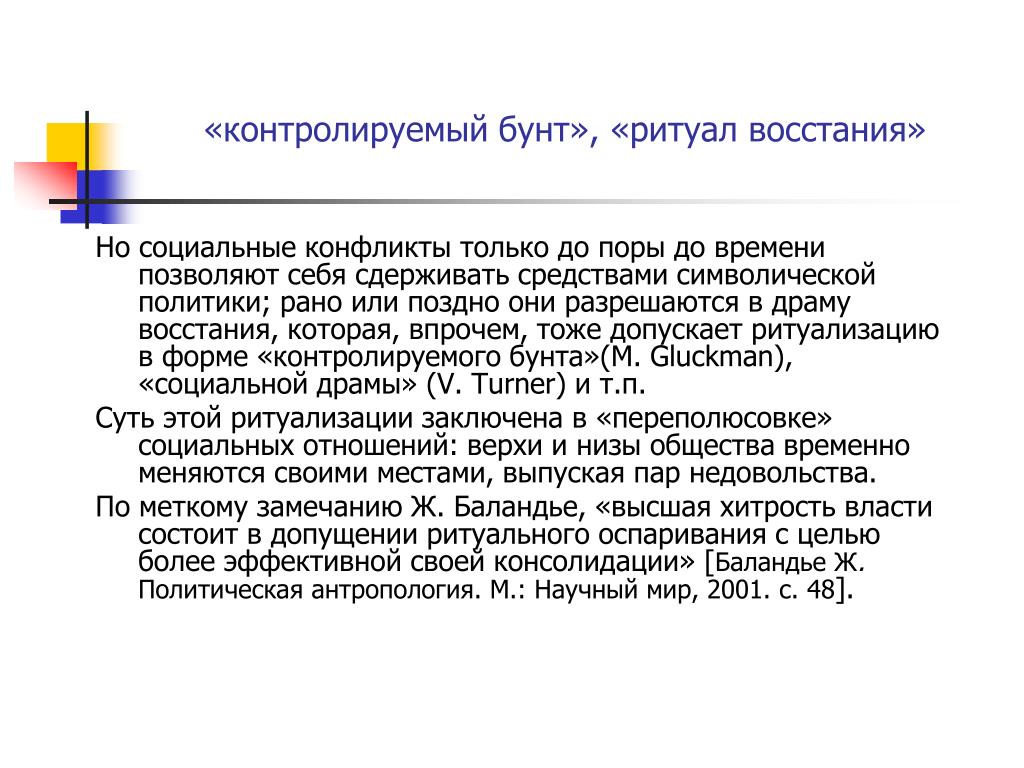 «контролируемый бунт», «ритуал восстания»

Но социальные конфликты только до поры до времени позволяют себя сдерживать средствами символической политики; рано или поздно они разрешаются в драму восстания, которая, впрочем, тоже допускает ритуализацию в форме «контролируемого бунта»(M. Gluckman), «социальной драмы» (V. Turner) и т.п.

Суть этой ритуализации заключена в «переполюсовке» социальных отношений: верхи и низы общества временно меняются своими местами, выпуская пар недовольства.

По меткому замечанию Ж. Баландье, «высшая хитрость власти состоит в допущении ритуального оспаривания с целью более эффективной своей консолидации» [Баландье Ж. Политическая антропология. М.: Научный мир, 2001. с. 48].